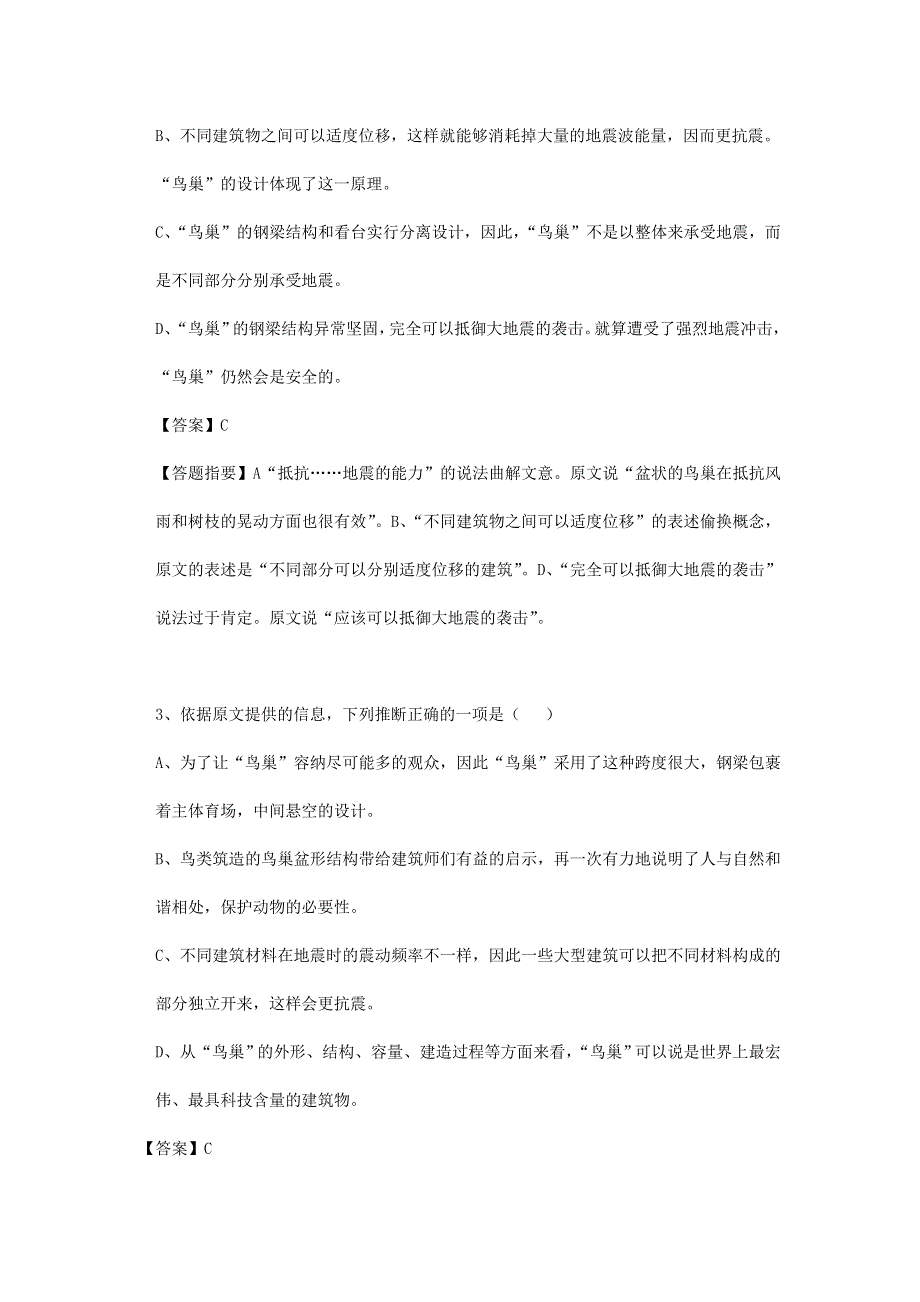 B、不同建筑物之间可以适度位移，这样就能够消耗掉大量的地震波能量，因而更抗震。“鸟巢”的设计体现了这一原理。

C、“鸟巢”的钢梁结构和看台实行分离设计，因此，“鸟巢”不是以整体来承受地震，而是不同部分分别承受地震。

D、“鸟巢”的钢梁结构异常坚固，完全可以抵御大地震的袭击。就算遭受了强烈地震冲击，“鸟巢”仍然会是安全的。

【答案】C

【答题指要】A“抵抗……地震的能力”的说法曲解文意。原文说“盆状的鸟巢在抵抗风雨和树枝的晃动方面也很有效”。B、“不同建筑物之间可以适度位移”的表述偷换概念，原文的表述是“不同部分可以分别适度位移的建筑”。D、“完全可以抵御大地震的袭击”说法过于肯定。原文说“应该可以抵御大地震的袭击”。

3、依据原文提供的信息，下列推断正确的一项是（　　）

A、为了让“鸟巢”容纳尽可能多的观众，因此“鸟巢”采用了这种跨度很大，钢梁包裹着主体育场，中间悬空的设计。

B、鸟类筑造的鸟巢盆形结构带给建筑师们有益的启示，再一次有力地说明了人与自然和谐相处，保护动物的必要性。

C、不同建筑材料在地震时的震动频率不一样，因此一些大型建筑可以把不同材料构成的部分独立开来，这样会更抗震。

D、从“鸟巢”的外形、结构、容量、建造过程等方面来看，“鸟巢”可以说是世界上最宏伟、最具科技含量的建筑物。

【答案】C